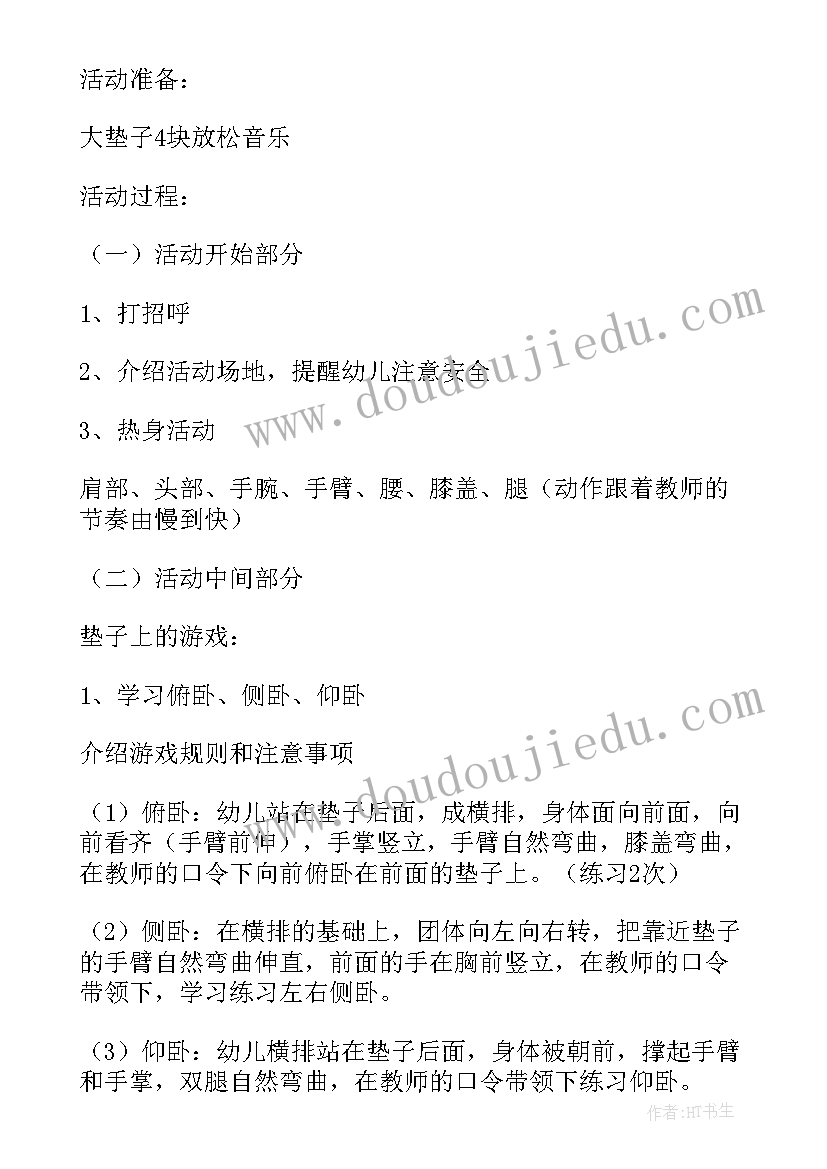 活动准备：

大垫子4块放松音乐

活动过程：

（一）活动开始部分

1、打招呼

2、介绍活动场地，提醒幼儿注意安全

3、热身活动

肩部、头部、手腕、手臂、腰、膝盖、腿（动作跟着教师的节奏由慢到快）

（二）活动中间部分

垫子上的游戏：

1、学习俯卧、侧卧、仰卧

介绍游戏规则和注意事项

（1）俯卧：幼儿站在垫子后面，成横排，身体面向前面，向前看齐（手臂前伸），手掌竖立，手臂自然弯曲，膝盖弯曲，在教师的口令下向前俯卧在前面的垫子上。（练习2次）

（2）侧卧：在横排的基础上，团体向左向右转，把靠近垫子的手臂自然弯曲伸直，前面的手在胸前竖立，在教师的口令带领下，学习练习左右侧卧。

（3）仰卧：幼儿横排站在垫子后面，身体被朝前，撑起手臂和手掌，双腿自然弯曲，在教师的口令带领下练习仰卧。

www.doudoujiedu.com

www.doudoujiedu.com

作者：HT书生